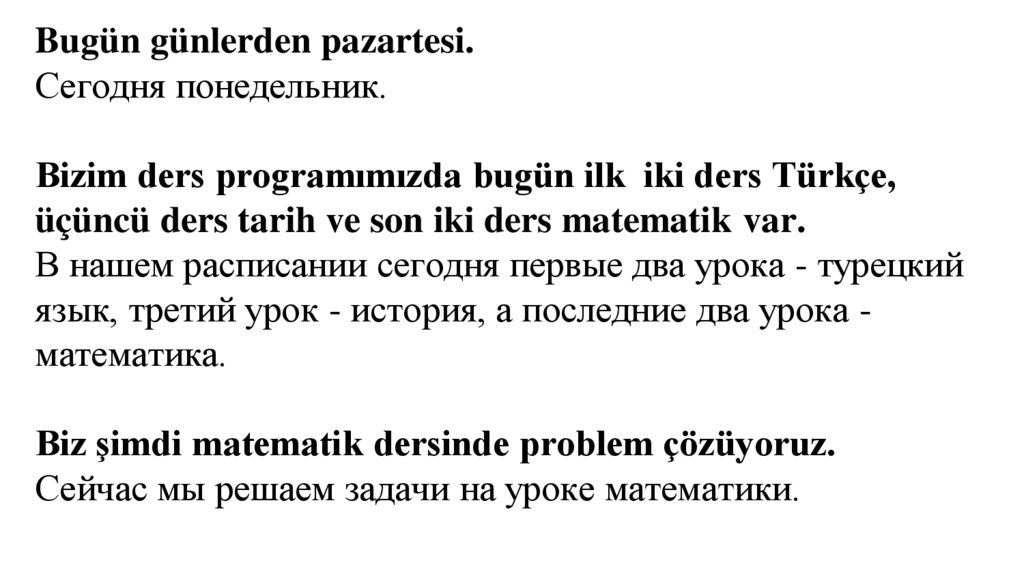 Bugün günlerden pazartesi.
Сегодня понедельник.

Bizim ders programımızda bugün ilk iki ders Türkçe, üçüncü ders tarih ve son iki ders matematik var.
В нашем расписании сегодня первые два урока - турецкий язык, третий урок - история, а последние два урока - математика.

Biz şimdi matematik dersinde problem çözüyoruz.
Сейчас мы решаем задачи на уроке математики.